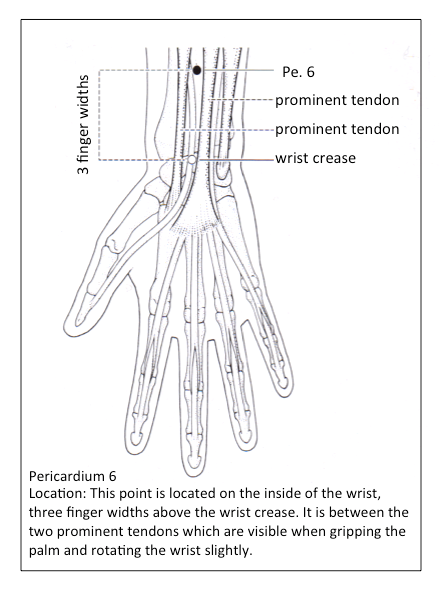 3 finger widths

Pe. 6

prominent tendon

prominent tendon

wrist crease

Pericardium 6
Location: This point is located on the inside of the wrist, three finger widths above the wrist crease. It is between the two prominent tendons which are visible when gripping the palm and rotating the wrist slightly.